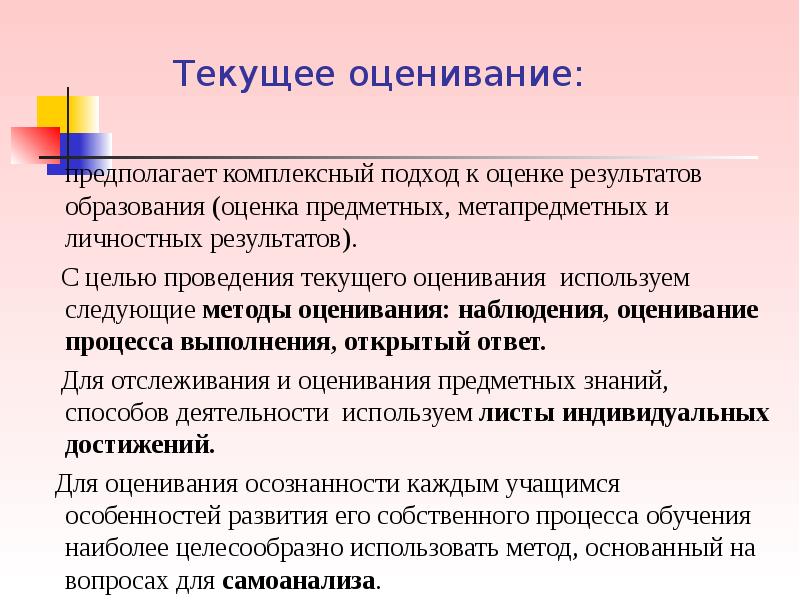 Текущее оценивание:

предполагает комплексный подход к оценке результатов образования (оценка предметных, метапредметных и личностных результатов).

С целью проведения текущего оценивания используем следующие методы оценивания: наблюдения, оценивание процесса выполнения, открытый ответ.

Для отслеживания и оценивания предметных знаний, способов деятельности используем листы индивидуальных достижений.

Для оценивания осознанности каждым учащимся особенностей развития его собственного процесса обучения наиболее целесообразно использовать метод, основанный на вопросах для самоанализа.